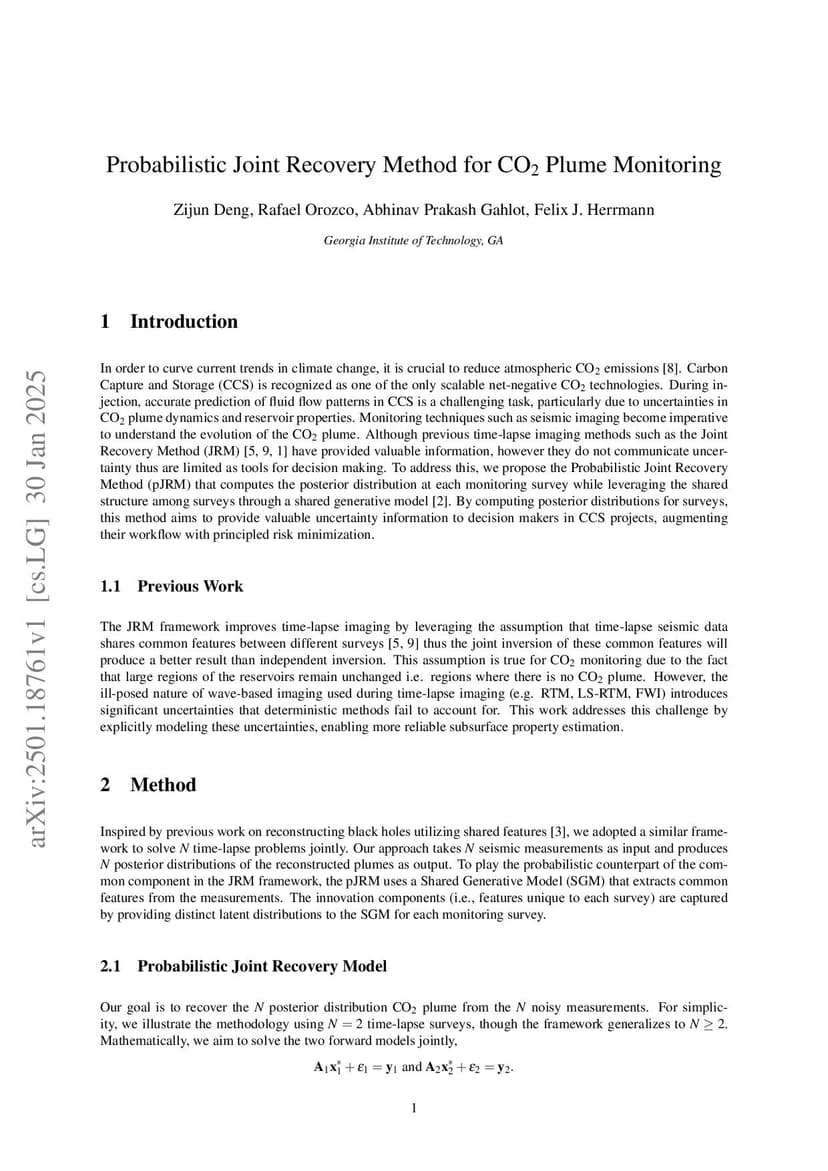 arXiv:2501.18761v1 [cs.LG] 30 Jan 2025

Probabilistic Joint Recovery Method for $CO_2$ Plume Monitoring

Zijun Deng, Rafael Orozco, Abhinav Prakash Gahlot, Felix J. Herrmann

Georgia Institute of Technology, GA

1 Introduction

In order to curve current trends in climate change, it is crucial to reduce atmospheric $CO_2$ emissions [8]. Carbon Capture and Storage (CCS) is recognized as one of the only scalable net-negative $CO_2$ technologies. During injection, accurate prediction of fluid flow patterns in CCS is a challenging task, particularly due to uncertainties in $CO_2$ plume dynamics and reservoir properties. Monitoring techniques such as seismic imaging become imperative to understand the evolution of the $CO_2$ plume. Although previous time-lapse imaging methods such as the Joint Recovery Method (JRM) [5, 9, 1] have provided valuable information, however they do not communicate uncertainty thus are limited as tools for decision making. To address this, we propose the Probabilistic Joint Recovery Method (pJRM) that computes the posterior distribution at each monitoring survey while leveraging the shared structure among surveys through a shared generative model [2]. By computing posterior distributions for surveys, this method aims to provide valuable uncertainty information to decision makers in CCS projects, augmenting their workflow with principled risk minimization.

1.1 Previous Work

The JRM framework improves time-lapse imaging by leveraging the assumption that time-lapse seismic data shares common features between different surveys [5, 9] thus the joint inversion of these common features will produce a better result than independent inversion. This assumption is true for $CO_2$ monitoring due to the fact that large regions of the reservoirs remain unchanged i.e. regions where there is no $CO_2$ plume. However, the ill-posed nature of wave-based imaging used during time-lapse imaging (e.g. RTM, LS-RTM, FWI) introduces significant uncertainties that deterministic methods fail to account for. This work addresses this challenge by explicitly modeling these uncertainties, enabling more reliable subsurface property estimation.

2 Method

Inspired by previous work on reconstructing black holes utilizing shared features [3], we adopted a similar framework to solve $N$ time-lapse problems jointly. Our approach takes $N$ seismic measurements as input and produces $N$ posterior distributions of the reconstructed plumes as output. To play the probabilistic counterpart of the common component in the JRM framework, the pJRM uses a Shared Generative Model (SGM) that extracts common features from the measurements. The innovation components (i.e., features unique to each survey) are captured by providing distinct latent distributions to the SGM for each monitoring survey.

2.1 Probabilistic Joint Recovery Model

Our goal is to recover the $N$ posterior distribution $CO_2$ plume from the $N$ noisy measurements. For simplicity, we illustrate the methodology using $N = 2$ time-lapse surveys, though the framework generalizes to $N \geq 2$. Mathematically, we aim to solve the two forward models jointly,

$\mathbf{A}_1\mathbf{x}_1^* + \varepsilon_1 = \mathbf{y}_1$ and $\mathbf{A}_2\mathbf{x}_2^* + \varepsilon_2 = \mathbf{y}_2$.

1